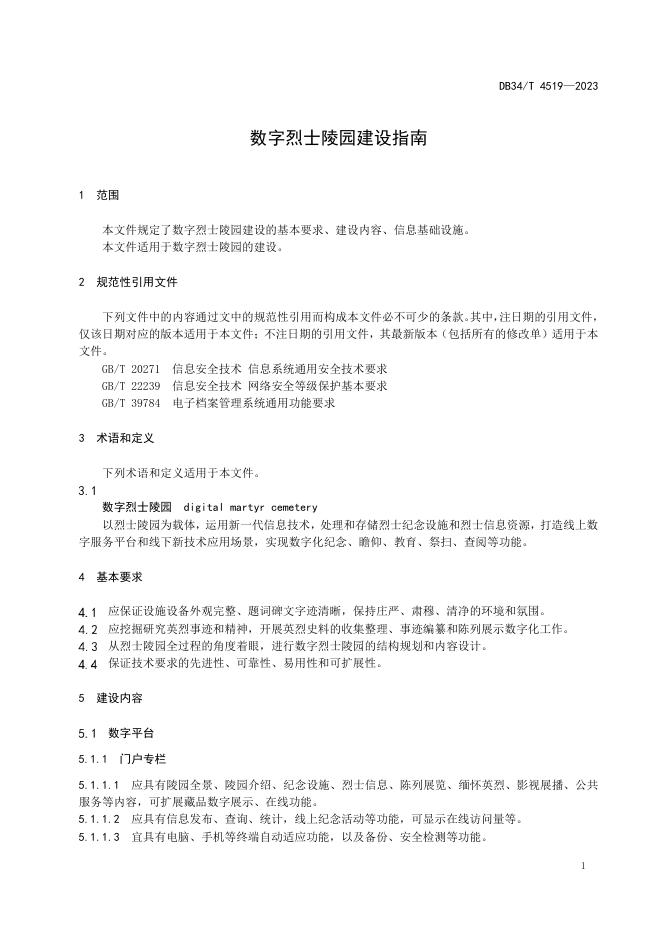 DB34/T 4519—2023

数字烈士陵园建设指南

1 范围

本文件规定了数字烈士陵园建设的基本要求、建设内容、信息基础设施。
本文件适用于数字烈士陵园的建设。

2 规范性引用文件

下列文件中的内容通过文中的规范性引用而构成本文件必不可少的条款。其中，注日期的引用文件，仅该日期对应的版本适用于本文件；不注日期的引用文件，其最新版本（包括所有的修改单）适用于本文件。

GB/T 20271 信息安全技术 信息系统通用安全技术要求
GB/T 22239 信息安全技术 网络安全等级保护基本要求
GB/T 39784 电子档案管理系统通用功能要求

3 术语和定义

下列术语和定义适用于本文件。

3.1
数字烈士陵园 digital martyr cemetery
以烈士陵园为载体，运用新一代信息技术，处理和存储烈士纪念设施和烈士信息资源，打造线上数字服务平台和线下新技术应用场景，实现数字化纪念、瞻仰、教育、祭扫、查阅等功能。

4 基本要求

4.1 应保证设施设备外观完整、题词碑文字迹清晰，保持庄严、肃穆、清净的环境和氛围。
4.2 应挖掘研究英烈事迹和精神，开展英烈史料的收集整理、事迹编纂和陈列展示数字化工作。
4.3 从烈士陵园全过程的角度着眼，进行数字烈士陵园的结构规划和内容设计。
4.4 保证技术要求的先进性、可靠性、易用性和可扩展性。

5 建设内容

5.1 数字平台

5.1.1 门户专栏

5.1.1.1 应具有陵园全景、陵园介绍、纪念设施、烈士信息、陈列展览、缅怀英烈、影视展播、公共服务等内容，可扩展藏品数字展示、在线功能。
5.1.1.2 应具有信息发布、查询、统计，线上纪念活动等功能，可显示在线访问量等。
5.1.1.3 宜具有电脑、手机等终端自动适应功能，以及备份、安全检测等功能。

1